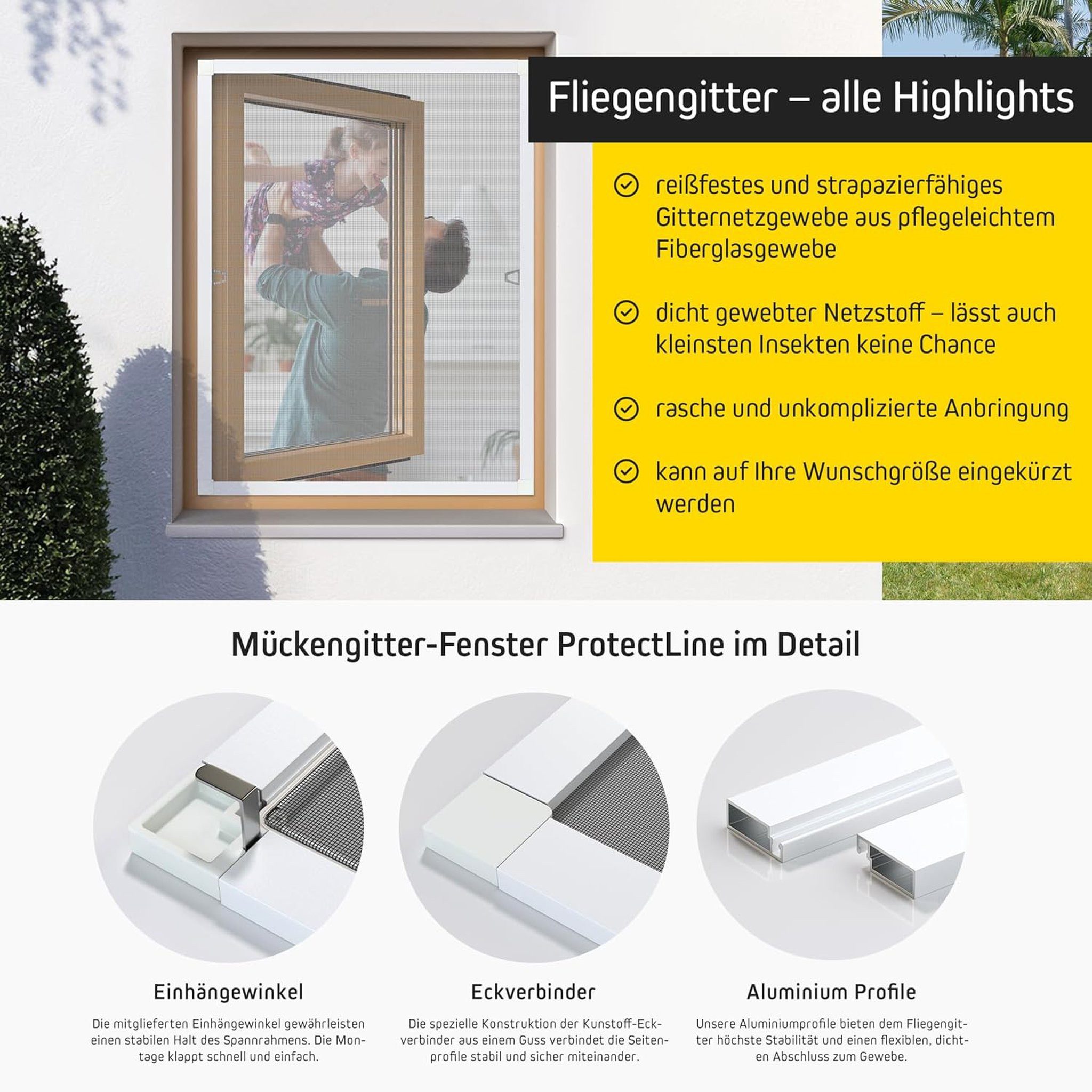 Fliegengitter – alle Highlights

reißfestes und strapazierfähiges Gitternetzgewebe aus pflegeleichtem Fiberglasgewebe

dicht gewebter Netzstoff – lässt auch kleinsten Insekten keine Chance

rasche und unkomplizierte Anbringung

kann auf Ihre Wunschgröße eingekürzt werden

Mückengitter-Fenster ProtectLine im Detail

Einhängewinkel

Die mitgelieferten Einhängewinkel gewährleisten einen stabilen Halt des Spannrahmens. Die Montage klappt schnell und einfach.

Eckverbinder

Die spezielle Konstruktion der Kunstoff-Eckverbinder aus einem Guss verbindet die Seitenprofile stabil und sicher miteinander.

Aluminium Profile

Unsere Aluminiumprofile bieten dem Fliegengitter höchste Stabilität und einen flexiblen, dichten Abschluss zum Gewebe.